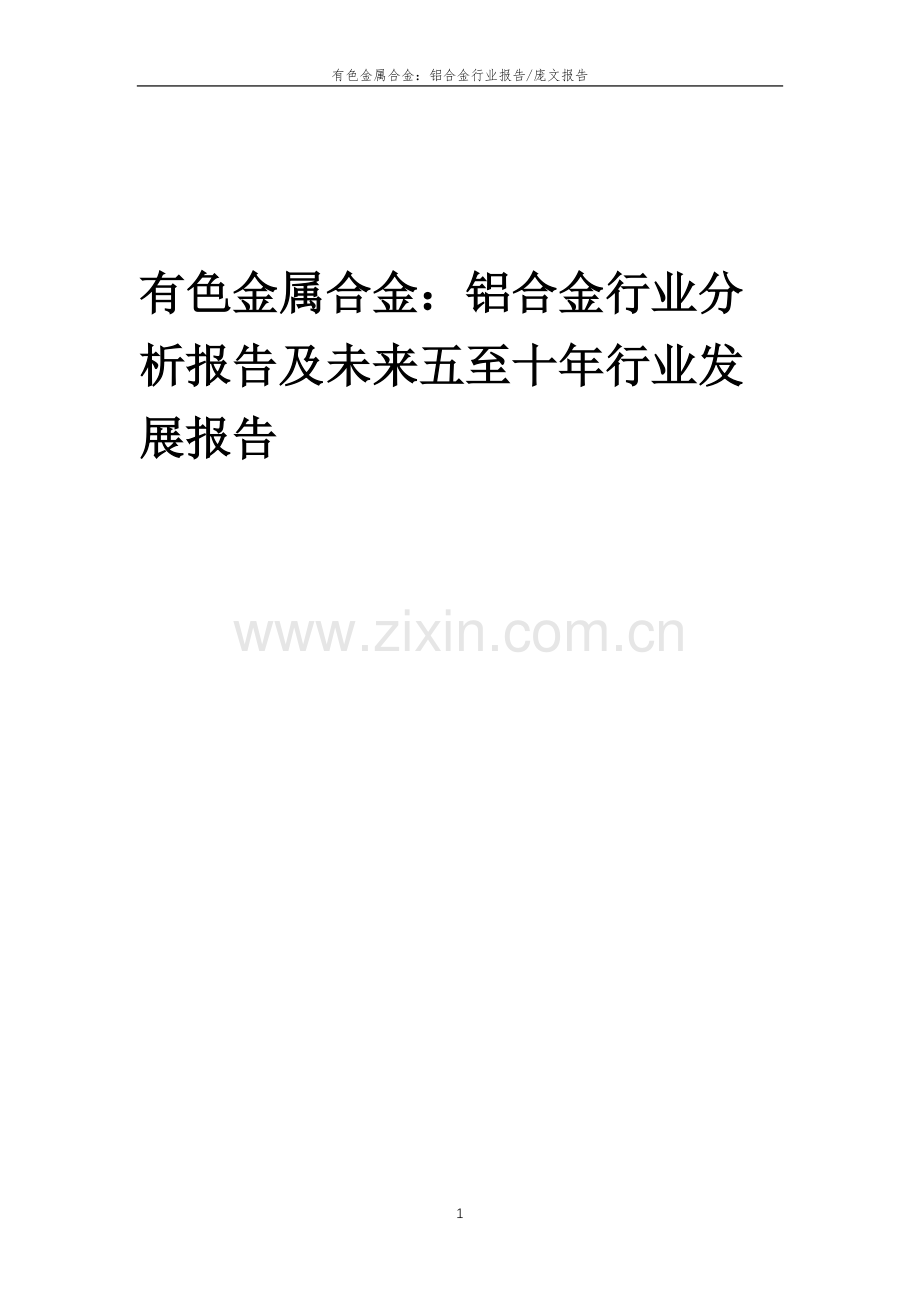 有色金属合金：铝合金行业报告/庞文报告

有色金属合金：铝合金行业分析报告及未来五至十年行业发展报告

www.zixin.com.cn

1